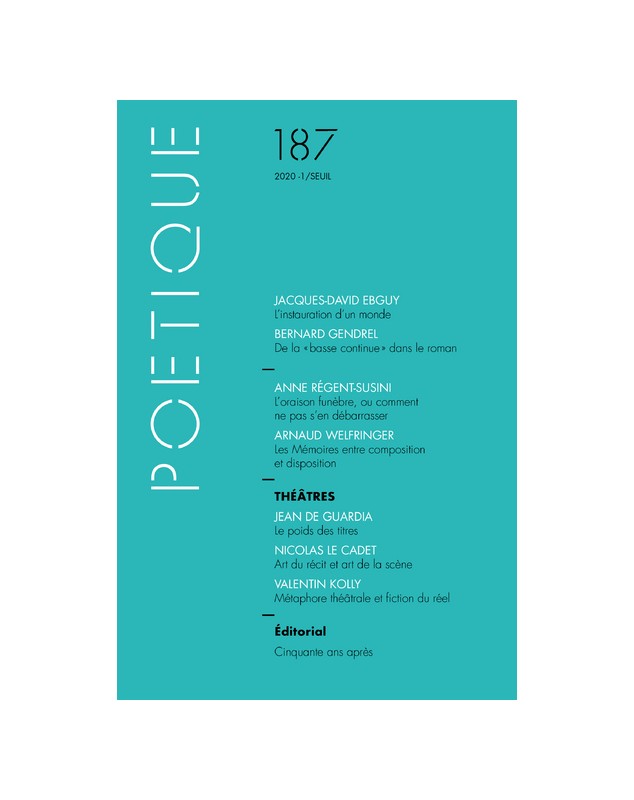 POETIQUE

187

2020 -1/SEUIL

JACQUES-DAVID EBGUY
L'instauration d'un monde

BERNARD GENDREL
De la «basse continue» dans le roman

-

ANNE RÉGENT-SUSINI
L'oraison funèbre, ou comment ne pas s'en débarrasser

ARNAUD WELFRINGER
Les Mémoires entre composition et disposition

-

THÉÂTRES

JEAN DE GUARDIA
Le poids des titres

NICOLAS LE CADET
Art du récit et art de la scène

VALENTIN KOLLY
Métaphore théâtrale et fiction du réel

-

Éditorial

Cinquante ans après